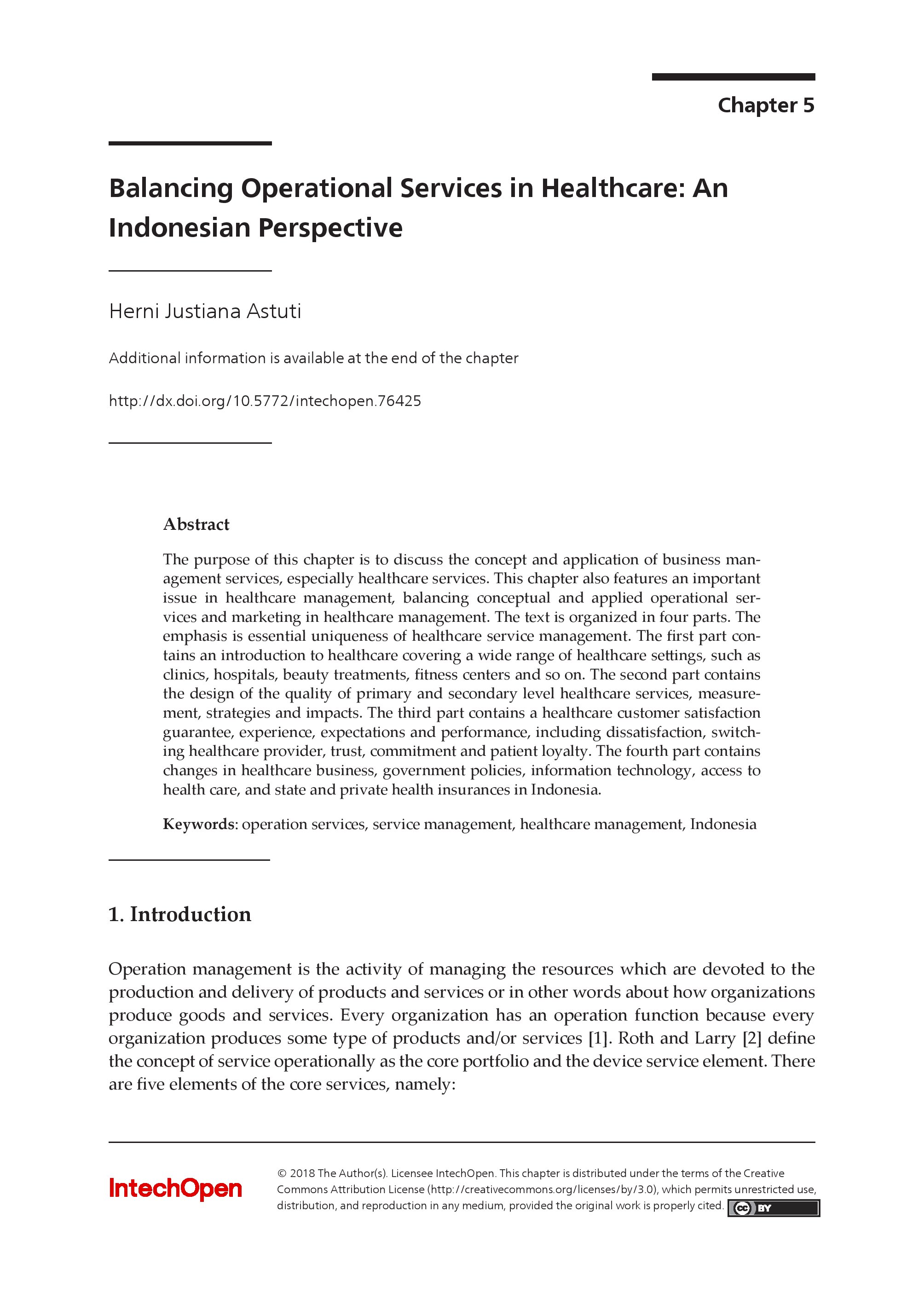 Chapter 5

Balancing Operational Services in Healthcare: An Indonesian Perspective

Herni Justiana Astuti

Additional information is available at the end of the chapter

http://dx.doi.org/10.5772/intechopen.76425

Abstract

The purpose of this chapter is to discuss the concept and application of business management services, especially healthcare services. This chapter also features an important issue in healthcare management, balancing conceptual and applied operational services and marketing in healthcare management. The text is organized in four parts. The emphasis is essential uniqueness of healthcare service management. The first part contains an introduction to healthcare covering a wide range of healthcare settings, such as clinics, hospitals, beauty treatments, fitness centers and so on. The second part contains the design of the quality of primary and secondary level healthcare services, measurement, strategies and impacts. The third part contains a healthcare customer satisfaction guarantee, experience, expectations and performance, including dissatisfaction, switching healthcare provider, trust, commitment and patient loyalty. The fourth part contains changes in healthcare business, government policies, information technology, access to health care, and state and private health insurances in Indonesia.

Keywords: operation services, service management, healthcare management, Indonesia

1. Introduction

Operation management is the activity of managing the resources which are devoted to the production and delivery of products and services or in other words about how organizations produce goods and services. Every organization has an operation function because every organization produces some type of products and/or services [1]. Roth and Larry [2] define the concept of service operationally as the core portfolio and the device service element. There are five elements of the core services, namely:

IntechOpen

© 2018 The Author(s). Licensee IntechOpen. This chapter is distributed under the terms of the Creative Commons Attribution License (http://creativecommons.org/licenses/by/3.0), which permits unrestricted use, distribution, and reproduction in any medium, provided the original work is properly cited. cc BY